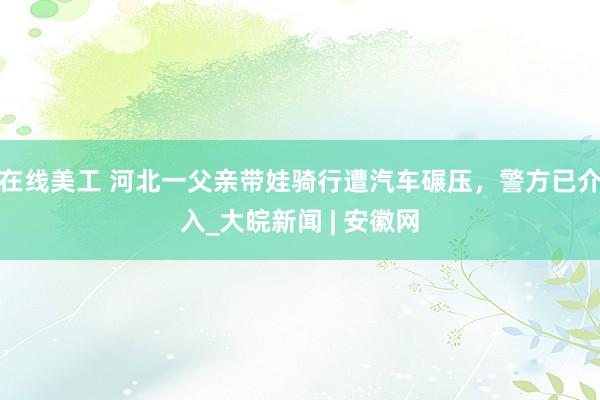 在线美工 河北一父亲带娃骑行遭汽车碾压，警方已介入_大皖新闻 | 安徽网